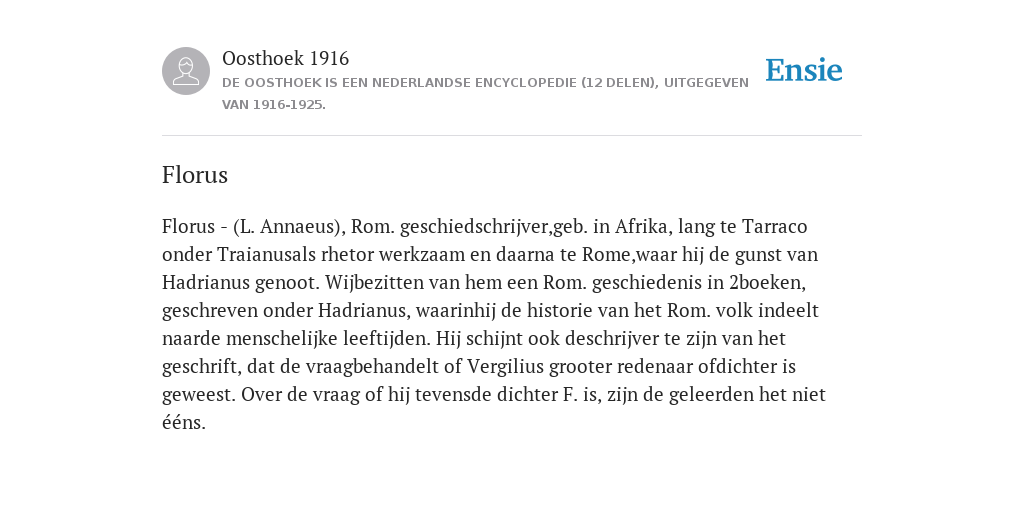 Oosthoek 1916
DE OOSTHOEK IS EEN NEDERLANDSE ENCYCLOPEDIE (12 DELEN), UITGEGEVEN VAN 1916-1925.

Ensie

Florus

Florus - (L. Annaeus), Rom. geschiedschrijver,geb. in Afrika, lang te Tarraco onder Traianusals rhetor werkzaam en daarna te Rome,waar hij de gunst van Hadrianus genoot. Wijbezitten van hem een Rom. geschiedenis in 2boeken, geschreven onder Hadrianus, waarinhij de historie van het Rom. volk indeelt naarde menschelijke leeftijden. Hij schijnt ook deschrijver te zijn van het geschrift, dat de vraagbehandelt of Vergilius grooter redenaar ofdichter is geweest. Over de vraag of hij tevensde dichter F. is, zijn de geleerden het niet ééns.